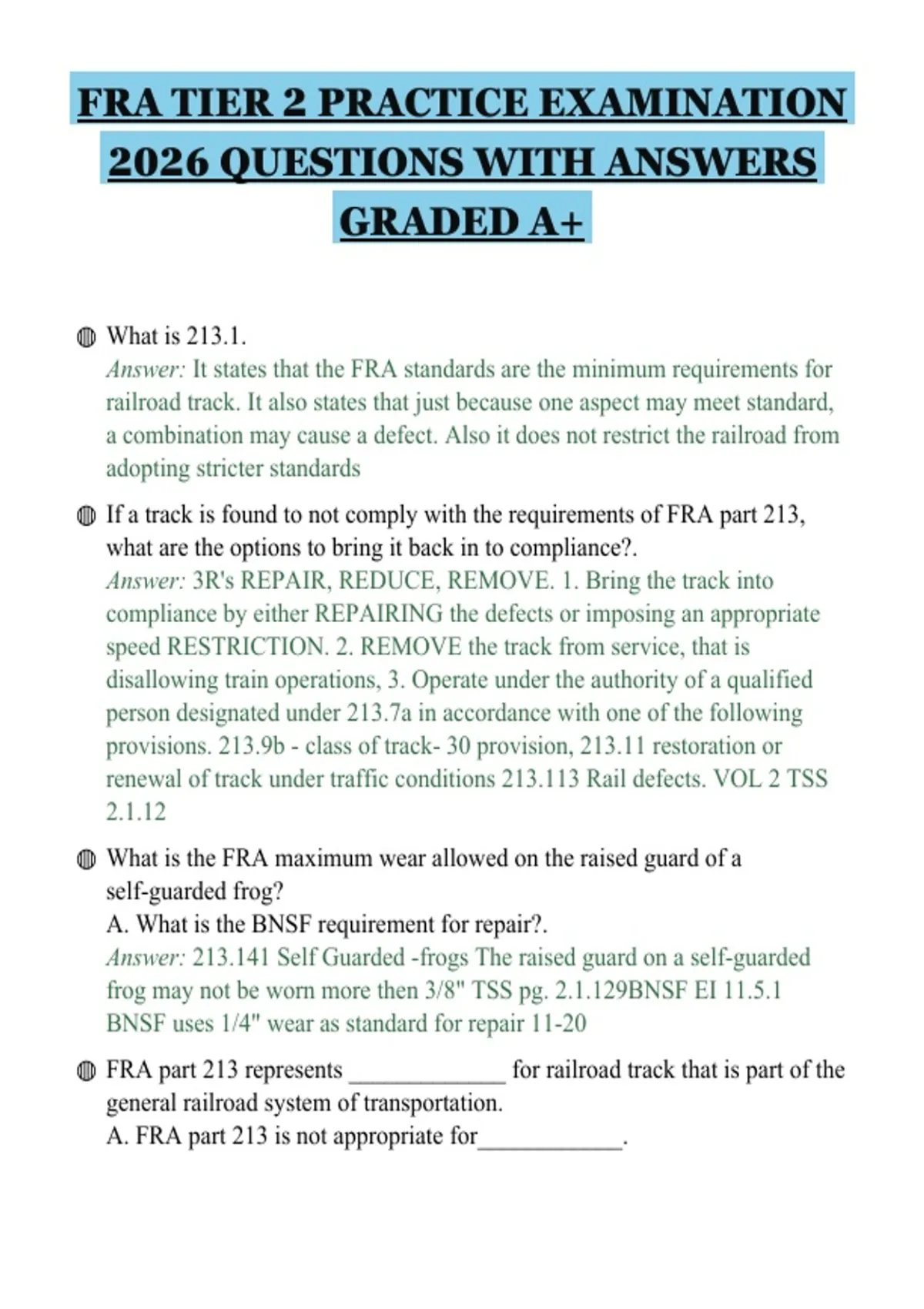 FRA TIER 2 PRACTICE EXAMINATION 2026 QUESTIONS WITH ANSWERS GRADED A+

What is 213.1.
Answer: It states that the FRA standards are the minimum requirements for railroad track. It also states that just because one aspect may meet standard, a combination may cause a defect. Also it does not restrict the railroad from adopting stricter standards

If a track is found to not comply with the requirements of FRA part 213, what are the options to bring it back in to compliance?.
Answer: 3R's REPAIR, REDUCE, REMOVE. 1. Bring the track into compliance by either REPAIRING the defects or imposing an appropriate speed RESTRICTION. 2. REMOVE the track from service, that is disallowing train operations, 3. Operate under the authority of a qualified person designated under 213.7a in accordance with one of the following provisions. 213.9b - class of track- 30 provision, 213.11 restoration or renewal of track under traffic conditions 213.113 Rail defects. VOL 2 TSS 2.1.12

What is the FRA maximum wear allowed on the raised guard of a self-guarded frog?
A. What is the BNSF requirement for repair?.
Answer: 213.141 Self Guarded -frogs The raised guard on a self-guarded frog may not be worn more then 3/8" TSS pg. 2.1.129BNSF EI 11.5.1 BNSF uses 1/4" wear as standard for repair 11-20

FRA part 213 represents _____________ for railroad track that is part of the general railroad system of transportation.
A. FRA part 213 is not appropriate for____________.